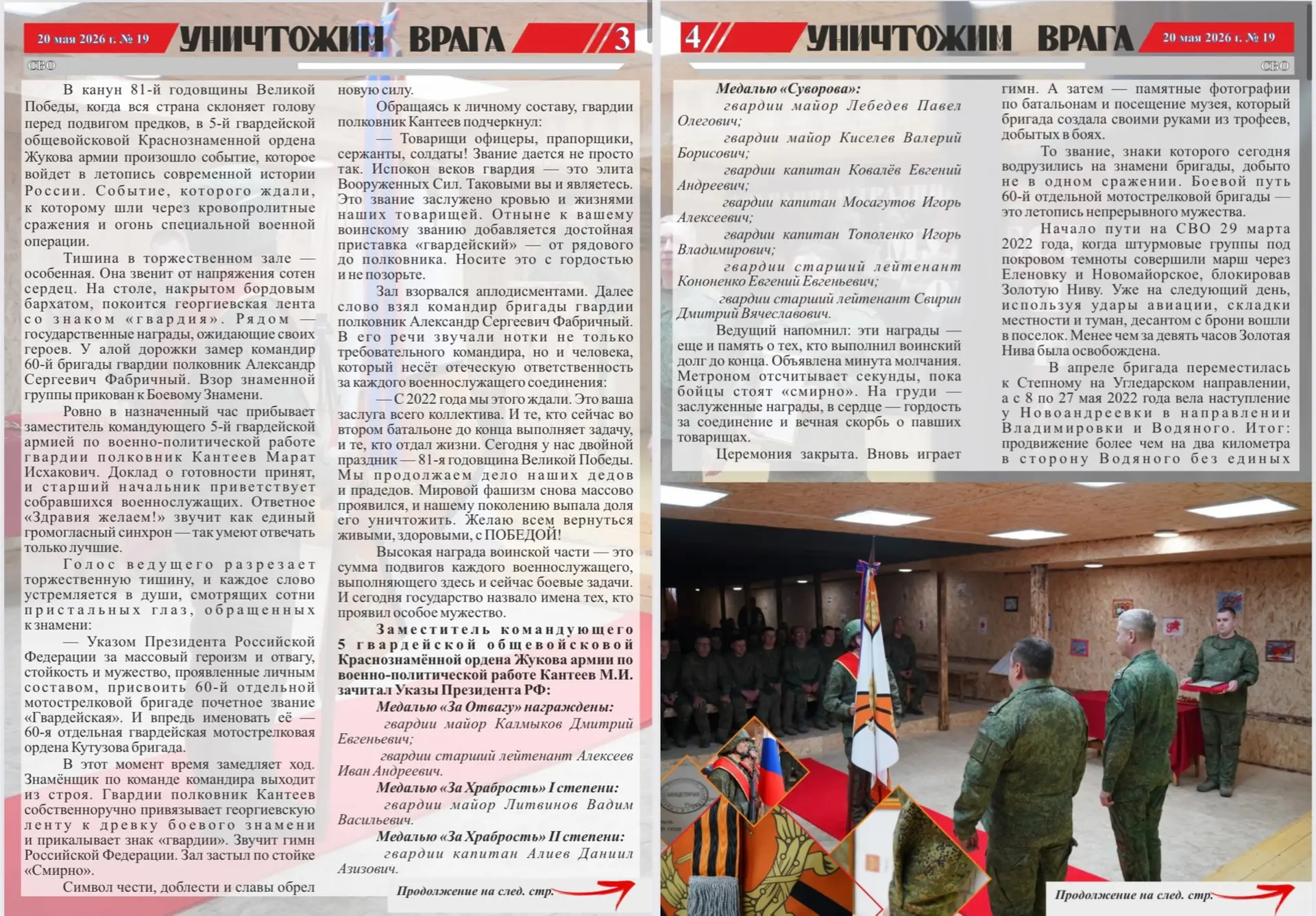 20 мая 2026 г. № 19 УНИЧТОЖИМ ВРАГА 3

СВО

В канун 81-й годовщины Великой Победы, когда вся страна склоняет голову перед подвигом предков, в 5-й гвардейской общевойсковой Краснознаменной ордена Жукова армии произошло событие, которое войдет в летопись современной истории России. Событие, которого ждали, к которому шли через кровопролитные сражения и огонь специальной военной операции.

Тишина в торжественном зале — особенная. Она звенит от напряжения сотен сердец. На столе, накрытом бордовым бархатом, покоится георгиевская лента со знаком «гвардия». Рядом — государственные награды, ожидающие своих героев. У алой дорожки замер командир 60-й бригады гвардии полковник Александр Сергеевич Фабричный. Взор знаменной группы прикован к Боевому Знамени.

Ровно в назначенный час прибывает заместитель командующего 5-й гвардейской армией по военно-политической работе гвардии полковник Кантеев Марат Исхакович. Доклад о готовности принят, и старший начальник приветствует собравшихся военнослужащих. Ответное «Здравия желаем!» звучит как единый громогласный синхрон — так умеют отвечать только лучшие.

Голос ведущего разрезает торжественную тишину, и каждое слово устремляется в души, смотрящих сотни пристальных глаз, обращенных к знамени:

— Указом Президента Российской Федерации за массовый героизм и отвагу, стойкость и мужество, проявленные личным составом, присвоить 60-й отдельной мотострелковой бригаде почетное звание «Гвардейская». И впредь именовать её — 60-я отдельная гвардейская мотострелковая ордена Кутузова бригада.

В этот момент время замедляет ход. Знамёнщик по команде командира выходит из строя. Гвардии полковник Кантеев собственноручно привязывает георгиевскую ленту к древку боевого знамени и прикалывает знак «гвардии». Звучит гимн Российской Федерации. Зал застыл по стойке «Смирно».

Символ чести, доблести и славы обрел новую силу.

Обращаясь к личному составу, гвардии полковник Кантеев подчеркнул:

— Товарищи офицеры, прапорщики, сержанты, солдаты! Звание дается не просто так. Испокон веков гвардия — это элита Вооруженных Сил. Таковыми вы и являетесь. Это звание заслужено кровью и жизнями наших товарищей. Отныне к вашему воинскому званию добавляется достойная приставка «гвардейский» — от рядового до полковника. Носите это с гордостью и не позорьте.

Зал взорвался аплодисментами. Далее слово взял командир бригады гвардии полковник Александр Сергеевич Фабричный. В его речи звучали нотки не только требовательного командира, но и человека, который несёт отеческую ответственность за каждого военнослужащего соединения:

— С 2022 года мы этого ждали. Это ваша заслуга всего коллектива. И те, кто сейчас во втором батальоне до конца выполняет задачу, и те, кто отдал жизни. Сегодня у нас двойной праздник — 81-я годовщина Великой Победы. Мы продолжаем дело наших дедов и прадедов. Мировой фашизм снова массово проявился, и нашему поколению выпала доля его уничтожить. Желаю всем вернуться живыми, здоровыми, с ПОБЕДОЙ!

Высокая награда воинской части — это сумма подвигов каждого военнослужащего, выполняющего здесь и сейчас боевые задачи. И сегодня государство назвало имена тех, кто проявил особое мужество.

Заместитель командующего 5 гвардейской общевойсковой Краснознамённой ордена Жукова армии по военно-политической работе Кантеев М.И. зачитал Указы Президента РФ:

Медалью «За Отвагу» награждены:

гвардии майор Калмыков Дмитрий Евгеньевич;

гвардии старший лейтенант Алексеев Иван Андреевич.

Медалью «За Храбрость» I степени:

гвардии майор Литвинов Вадим Васильевич.

Медалью «За Храбрость» II степени:

гвардии капитан Алиев Даниил Азизович.

Продолжение на след. стр.

4 УНИЧТОЖИМ ВРАГА 20 мая 2026 г. № 19

СВО

Медалью «Суворова»:

гвардии майор Лебедев Павел Олегович;

гвардии майор Киселев Валерий Борисович;

гвардии капитан Ковалёв Евгений Андреевич;

гвардии капитан Мосагутов Игорь Алексеевич;

гвардии капитан Тополенко Игорь Владимирович;

гвардии старший лейтенант Кононенко Евгений Евгеньевич;

гвардии старший лейтенант Свирин Дмитрий Вячеславович.

Ведущий напомнил: эти награды — еще и память о тех, кто выполнил воинский долг до конца. Объявлена минута молчания. Метроном отсчитывает секунды, пока бойцы стоят «смирно». На груди — заслуженные награды, в сердце — гордость за соединение и вечная скорбь о павших товарищах.

Церемония закрыта. Вновь играет гимн. А затем — памятные фотографии по батальонам и посещение музея, который бригада создала своими руками из трофеев, добытых в боях.

То звание, знаки которого сегодня водрузились на знамени бригады, добыто не в одном сражении. Боевой путь 60-й отдельной мотострелковой бригады — это летопись непрерывного мужества.

Начало пути на СВО 29 марта 2022 года, когда штурмовые группы под покровом темноты совершили марш через Еленовку и Новомайорское, блокировав Золотую Ниву. Уже на следующий день, используя удары авиации, складки местности и туман, десантом с брони вошли в поселок. Менее чем за девять часов Золотая Нива была освобождена.

В апреле бригада переместилась к Степному на Угледарском направлении, а с 8 по 27 мая 2022 года вела наступление у Новоандреевки в направлении Владимировки и Водяного. Итог: продвижение более чем на два километра в сторону Водяного без единых

Продолжение на след. стр.